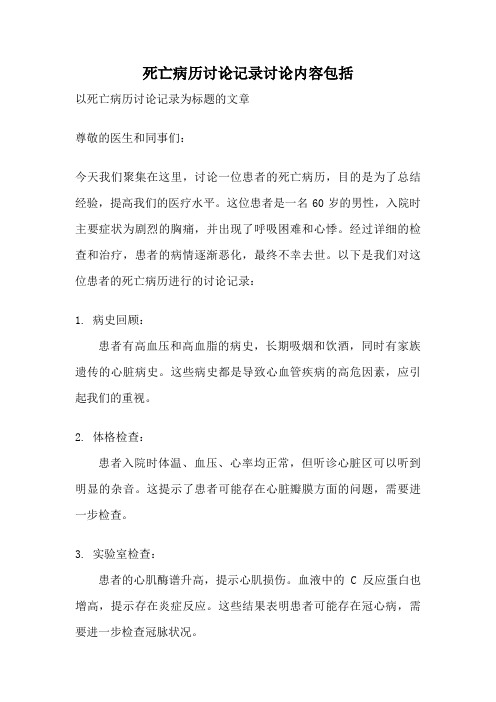 死亡病历讨论记录讨论内容包括

以死亡病历讨论记录为标题的文章

尊敬的医生和同事们：

今天我们聚集在这里，讨论一位患者的死亡病历，目的是为了总结经验，提高我们的医疗水平。这位患者是一名 60 岁的男性，入院时主要症状为剧烈的胸痛，并出现了呼吸困难和心悸。经过详细的检查和治疗，患者的病情逐渐恶化，最终不幸去世。以下是我们对这位患者的死亡病历进行的讨论记录：

1. 病史回顾：

患者有高血压和高血脂的病史，长期吸烟和饮酒，同时有家族遗传的心脏病史。这些病史都是导致心血管疾病的高危因素，应引起我们的重视。

2. 体格检查：

患者入院时体温、血压、心率均正常，但听诊心脏区可以听到明显的杂音。这提示了患者可能存在心脏瓣膜方面的问题，需要进一步检查。

3. 实验室检查：

患者的心肌酶谱升高，提示心肌损伤。血液中的 C 反应蛋白也增高，提示存在炎症反应。这些结果表明患者可能存在冠心病，需要进一步检查冠脉状况。